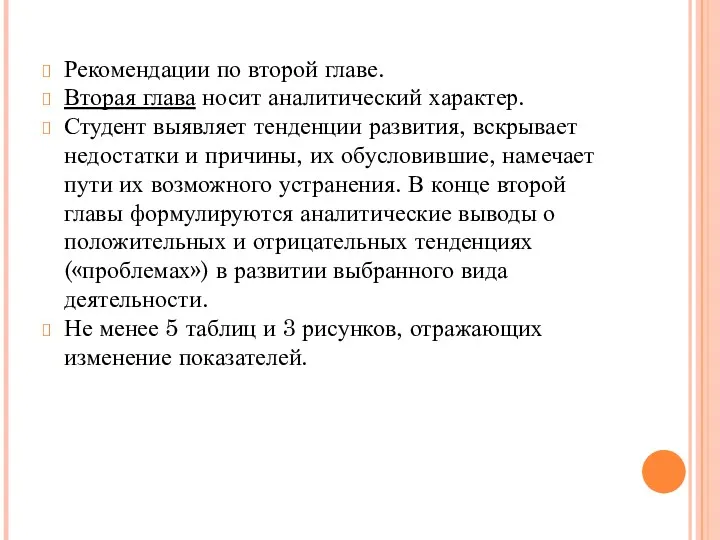 Рекомендации по второй главе.

Вторая глава носит аналитический характер.

Студент выявляет тенденции развития, вскрывает недостатки и причины, их обусловившие, намечает пути их возможного устранения. В конце второй главы формулируются аналитические выводы о положительных и отрицательных тенденциях («проблемах») в развитии выбранного вида деятельности.

Не менее 5 таблиц и 3 рисунков, отражающих изменение показателей.